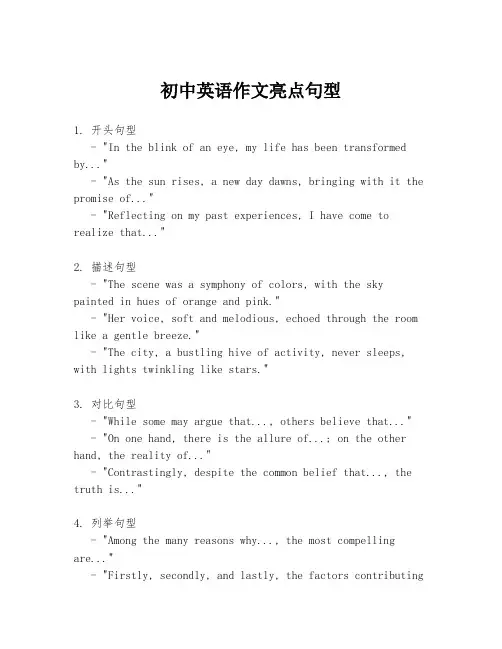 初中英语作文亮点句型

1. 开头句型
- "In the blink of an eye, my life has been transformed by..."
- "As the sun rises, a new day dawns, bringing with it the promise of..."
- "Reflecting on my past experiences, I have come to realize that..."

2. 描述句型
- "The scene was a symphony of colors, with the sky painted in hues of orange and pink."
- "Her voice, soft and melodious, echoed through the room like a gentle breeze."
- "The city, a bustling hive of activity, never sleeps, with lights twinkling like stars."

3. 对比句型
- "While some may argue that..., others believe that..."
- "On one hand, there is the allure of...; on the other hand, the reality of..."
- "Contrastingly, despite the common belief that..., the truth is..."

4. 列举句型
- "Among the many reasons why..., the most compelling are..."
- "Firstly, secondly, and lastly, the factors contributing